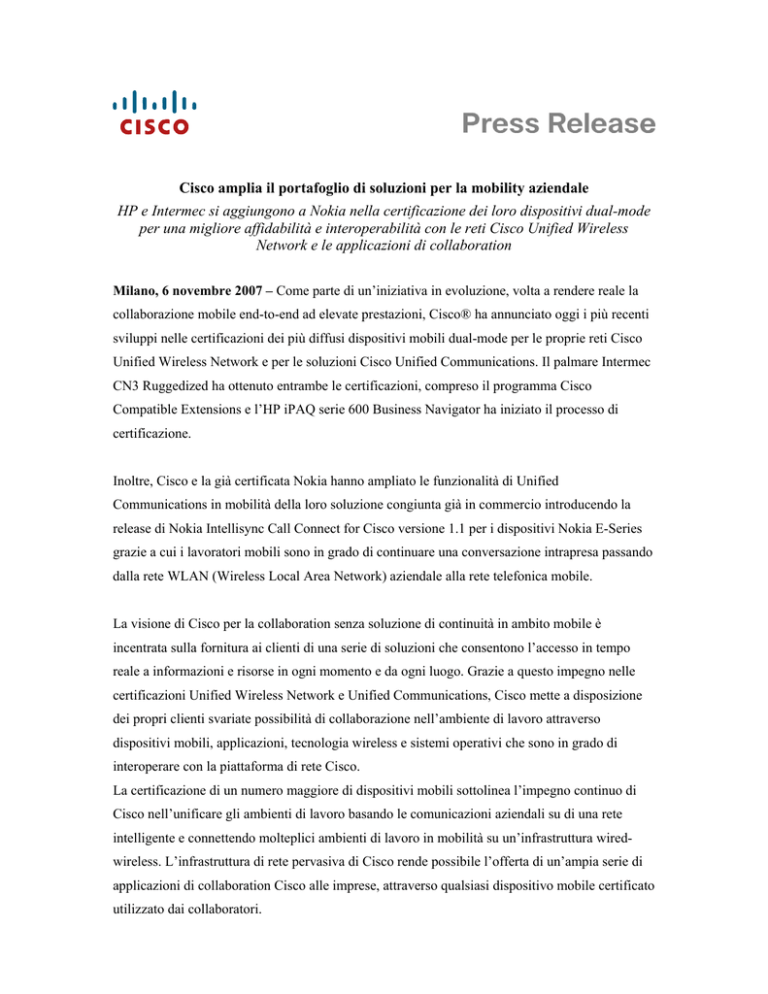 CISCO

Press Release

Cisco amplia il portafoglio di soluzioni per la mobility aziendale

HP e Intermec si aggiungono a Nokia nella certificazione dei loro dispositivi dual-mode per una migliore affidabilità e interoperabilità con le reti Cisco Unified Wireless Network e le applicazioni di collaboration

Milano, 6 novembre 2007 – Come parte di un'iniziativa in evoluzione, volta a rendere reale la collaborazione mobile end-to-end ad elevate prestazioni, Cisco® ha annunciato oggi i più recenti sviluppi nelle certificazioni dei più diffusi dispositivi mobili dual-mode per le proprie reti Cisco Unified Wireless Network e per le soluzioni Cisco Unified Communications. Il palmare Intermec CN3 Ruggedized ha ottenuto entrambe le certificazioni, compreso il programma Cisco Compatible Extensions e l'HP iPAQ serie 600 Business Navigator ha iniziato il processo di certificazione.

Inoltre, Cisco e la già certificata Nokia hanno ampliato le funzionalità di Unified Communications in mobilità della loro soluzione congiunta già in commercio introducendo la release di Nokia Intellisync Call Connect for Cisco versione 1.1 per i dispositivi Nokia E-Series grazie a cui i lavoratori mobili sono in grado di continuare una conversazione intrapresa passando dalla rete WLAN (Wireless Local Area Network) aziendale alla rete telefonica mobile.

La visione di Cisco per la collaboration senza soluzione di continuità in ambito mobile è incentrata sulla fornitura ai clienti di una serie di soluzioni che consentono l'accesso in tempo reale a informazioni e risorse in ogni momento e da ogni luogo. Grazie a questo impegno nelle certificazioni Unified Wireless Network e Unified Communications, Cisco mette a disposizione dei propri clienti svariate possibilità di collaborazione nell'ambiente di lavoro attraverso dispositivi mobili, applicazioni, tecnologia wireless e sistemi operativi che sono in grado di interoperare con la piattaforma di rete Cisco.
La certificazione di un numero maggiore di dispositivi mobili sottolinea l'impegno continuo di Cisco nell'unificare gli ambienti di lavoro basando le comunicazioni aziendali su di una rete intelligente e connettendo molteplici ambienti di lavoro in mobilità su un'infrastruttura wired-wireless. L'infrastruttura di rete pervasiva di Cisco rende possibile l'offerta di un'ampia serie di applicazioni di collaboration Cisco alle imprese, attraverso qualsiasi dispositivo mobile certificato utilizzato dai collaboratori.